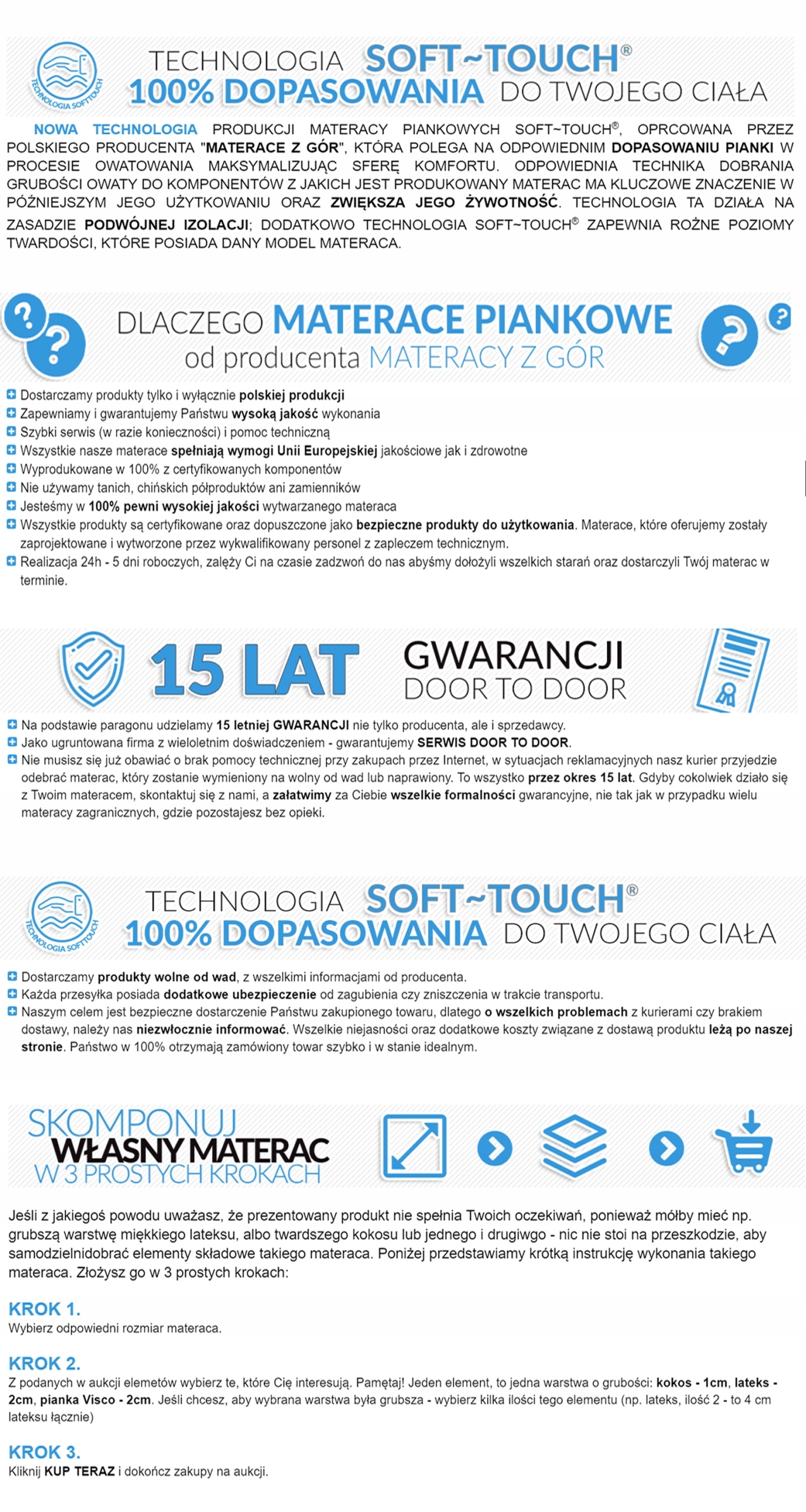 TECHNOLOGIA SOFTTOUCH

TECHNOLOGIA SOFT~TOUCH®
100% DOPASOWANIA DO TWOJEGO CIAŁA

NOWA TECHNOLOGIA PRODUKCJI MATERACY PIANKOWYCH SOFT~TOUCH®, OPRCOWANA PRZEZ POLSKIEGO PRODUCENTA "MATERACE Z GÓR", KTÓRA POLEGA NA ODPOWIEDNIM DOPASOWANIU PIANKI W PROCESIE OWATOWANIA MAKSYMALIZUJĄC SFERĘ KOMFORTU. ODPOWIEDNIA TECHNIKA DOBRANIA GRUBOŚCI OWATY DO KOMPONENTÓW Z JAKICH JEST PRODUKOWANY MATERAC MA KLUCZOWE ZNACZENIE W PÓŹNIEJSZYM JEGO UŻYTKOWANIU ORAZ ZWIĘKSZA JEGO ŻYWOTNOŚĆ. TECHNOLOGIA TA DZIAŁA NA ZASADZIE PODWÓJNEJ IZOLACJI; DODATKOWO TECHNOLOGIA SOFT~TOUCH® ZAPEWNIA ROŻNE POZIOMY TWARDOŚCI, KTÓRE POSIADA DANY MODEL MATERACA.

DLACZEGO MATERACE PIANKOWE
od producenta MATERACY Z GÓR

Dostarczamy produkty tylko i wyłącznie polskiej produkcji
Zapewniamy i gwarantujemy Państwu wysoką jakość wykonania
Szybki serwis (w razie konieczności) i pomoc techniczną
Wszystkie nasze materace spełniają wymogi Unii Europejskiej jakościowe jak i zdrowotne
Wyprodukowane w 100% z certyfikowanych komponentów
Nie używamy tanich, chińskich półproduktów ani zamienników
Jesteśmy w 100% pewni wysokiej jakości wytwarzanego materaca
Wszystkie produkty są certyfikowane oraz dopuszczone jako bezpieczne produkty do użytkowania. Materace, które oferujemy zostały zaprojektowane i wytworzone przez wykwalifikowany personel z zapleczem technicznym.
Realizacja 24h - 5 dni roboczych, zależy Ci na czasie zadzwoń do nas abyśmy dołożyli wszelkich starań oraz dostarczyli Twój materac w terminie.

15 LAT GWARANCJI
DOOR TO DOOR

Na podstawie paragonu udzielamy 15 letniej GWARANCJI nie tylko producenta, ale i sprzedawcy.
Jako ugruntowana firma z wieloletnim doświadczeniem - gwarantujemy SERWIS DOOR TO DOOR.
Nie musisz się już obawiać o brak pomocy technicznej przy zakupach przez Internet, w sytuacjach reklamacyjnych nasz kurier przyjedzie odebrać materac, który zostanie wymieniony na wolny od wad lub naprawiony. To wszystko przez okres 15 lat. Gdyby cokolwiek działo się z Twoim materacem, skontaktuj się z nami, a załatwimy za Ciebie wszelkie formalności gwarancyjne, nie tak jak w przypadku wielu materacy zagranicznych, gdzie pozostajesz bez opieki.

TECHNOLOGIA SOFTTOUCH

TECHNOLOGIA SOFT~TOUCH®
100% DOPASOWANIA DO TWOJEGO CIAŁA

Dostarczamy produkty wolne od wad, z wszelkimi informacjami od producenta.
Każda przesyłka posiada dodatkowe ubezpieczenie od zagubienia czy zniszczenia w trakcie transportu.
Naszym celem jest bezpieczne dostarczenie Państwu zakupionego towaru, dlatego o wszelkich problemach z kurierami czy brakiem dostawy, należy nas niezwłocznie informować. Wszelkie niejasności oraz dodatkowe koszty związane z dostawą produktu leżą po naszej stronie. Państwo w 100% otrzymają zamówiony towar szybko i w stanie idealnym.

SKOMPONUJ
WŁASNY MATERAC
W 3 PROSTYCH KROKACH

Jeśli z jakiegoś powodu uważasz, że prezentowany produkt nie spełnia Twoich oczekiwań, ponieważ mółby mieć np. grubszą warstwę miękkiego lateksu, albo twardszego kokosu lub jednego i drugiwgo - nic nie stoi na przeszkodzie, aby samodzielnidobrać elementy składowe takiego materaca. Poniżej przedstawiamy krótką instrukcję wykonania takiego materaca. Złożysz go w 3 prostych krokach:

KROK 1.
Wybierz odpowiedni rozmiar materaca.

KROK 2.
Z podanych w aukcji elemetów wybierz te, które Cię interesują. Pamętaj! Jeden element, to jedna warstwa o grubości: kokos - 1cm, lateks - 2cm, pianka Visco - 2cm. Jeśli chcesz, aby wybrana warstwa była grubsza - wybierz kilka ilości tego elementu (np. lateks, ilość 2 - to 4 cm lateksu łącznie)

KROK 3.
Kliknij KUP TERAZ i dokończ zakupy na aukcji.